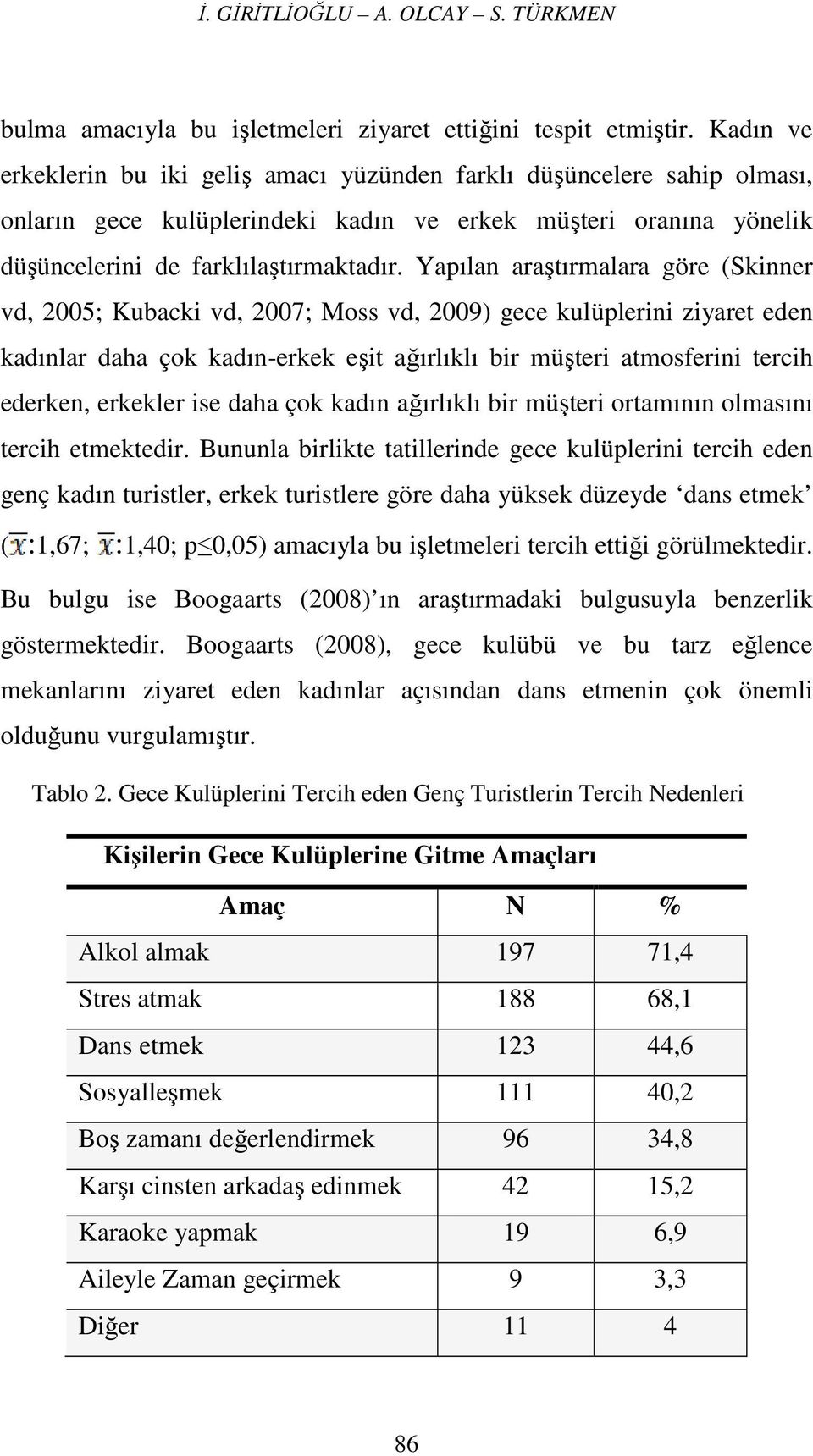 İ. GİRİTLİOĞLU – A. OLCAY – S. TÜRKMEN

bulma amacıyla bu işletmeleri ziyaret ettiğini tespit etmiştir. Kadın ve erkeklerin bu iki geliş amacı yüzünden farklı düşüncelere sahip olması, onların gece kulüplerindeki kadın ve erkek müşteri oranına yönelik düşüncelerini de farklılaştırmaktadır. Yapılan araştırmalara göre (Skinner vd, 2005; Kubacki vd, 2007; Moss vd, 2009) gece kulüplerini ziyaret eden kadınlar daha çok kadın-erkek eşit ağırlıklı bir müşteri atmosferini tercih ederken, erkekler ise daha çok kadın ağırlıklı bir müşteri ortamının olmasını tercih etmektedir. Bununla birlikte tatillerinde gece kulüplerini tercih eden genç kadın turistler, erkek turistlere göre daha yüksek düzeyde ‘dans etmek’ ($\bar{x}$:1,67; $\bar{x}$:1,40; p≤0,05) amacıyla bu işletmeleri tercih ettiği görülmektedir. Bu bulgu ise Boogaarts (2008)’ın araştırmadaki bulgusuyla benzerlik göstermektedir. Boogaarts (2008), gece kulübü ve bu tarz eğlence mekanlarını ziyaret eden kadınlar açısından dans etmenin çok önemli olduğunu vurgulamıştır.

Tablo 2. Gece Kulüplerini Tercih eden Genç Turistlerin Tercih Nedenleri

Kişilerin Gece Kulüplerine Gitme Amaçları

| Amaç | N | % |
|---|---|---|
| Alkol almak | 197 | 71,4 |
| Stres atmak | 188 | 68,1 |
| Dans etmek | 123 | 44,6 |
| Sosyalleşmek | 111 | 40,2 |
| Boş zamanı değerlendirmek | 96 | 34,8 |
| Karşı cinsten arkadaş edinmek | 42 | 15,2 |
| Karaoke yapmak | 19 | 6,9 |
| Aileyle Zaman geçirmek | 9 | 3,3 |
| Diğer | 11 | 4 |

86